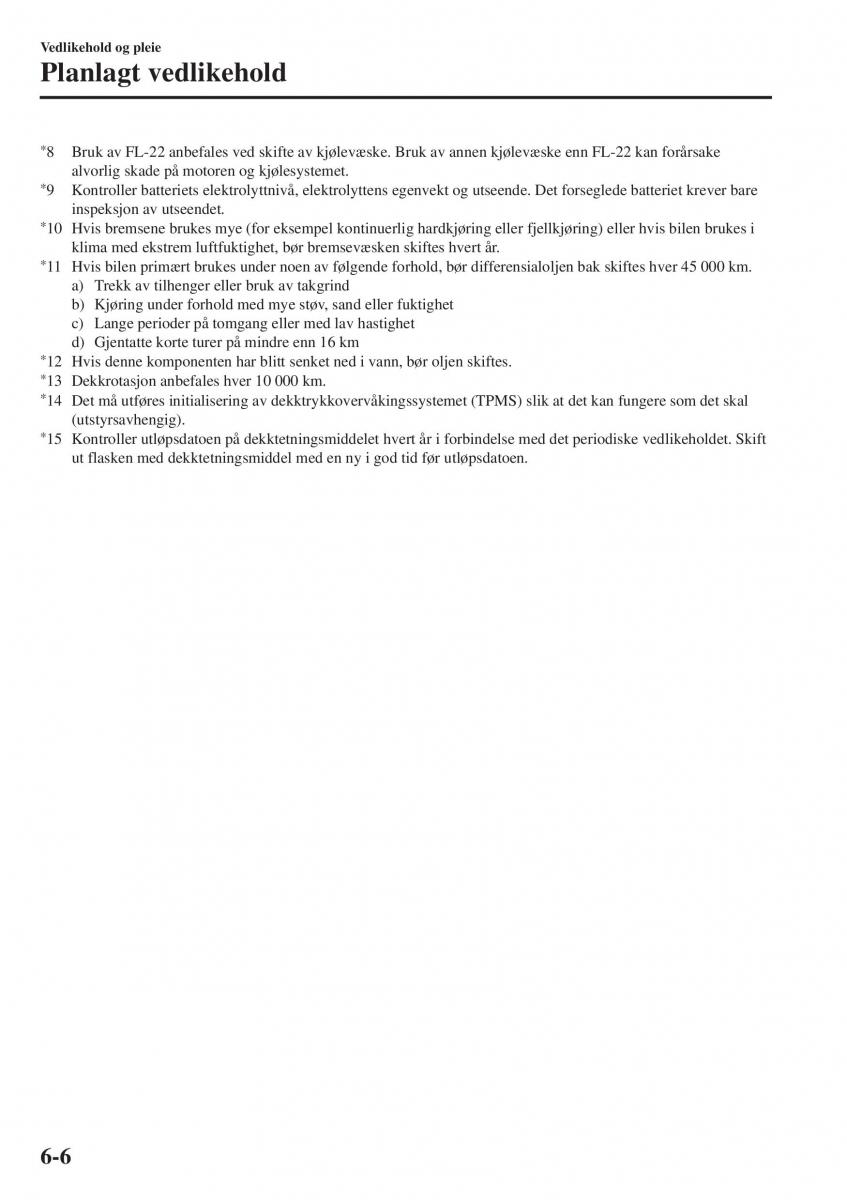 Vedlikehold og pleie
Planlagt vedlikehold

*8 Bruk av FL-22 anbefales ved skifte av kjølevæske. Bruk av annen kjølevæske enn FL-22 kan forårsake alvorlig skade på motoren og kjølesystemet.
*9 Kontroller batteriets elektrolyttnivå, elektrolyttens egenvekt og utseende. Det forseglede batteriet krever bare inspeksjon av utseendet.
*10 Hvis bremsene brukes mye (for eksempel kontinuerlig hardkjøring eller fjellkjøring) eller hvis bilen brukes i klima med ekstrem luftfuktighet, bør bremsevæsken skiftes hvert år.
*11 Hvis bilen primært brukes under noen av følgende forhold, bør differensialoljen bak skiftes hver 45 000 km.
a) Trekk av tilhenger eller bruk av takgrind
b) Kjøring under forhold med mye støv, sand eller fuktighet
c) Lange perioder på tomgang eller med lav hastighet
d) Gjentatte korte turer på mindre enn 16 km
*12 Hvis denne komponenten har blitt senket ned i vann, bør oljen skiftes.
*13 Dekkrotasjon anbefales hver 10 000 km.
*14 Det må utføres initialisering av dekktrykkovervåkingssystemet (TPMS) slik at det kan fungere som det skal (utstyrsavhengig).
*15 Kontroller utløpsdatoen på dekktetningsmiddelet hvert år i forbindelse med det periodiske vedlikeholdet. Skift ut flasken med dekktetningsmiddel med en ny i god tid før utløpsdatoen.

6-6